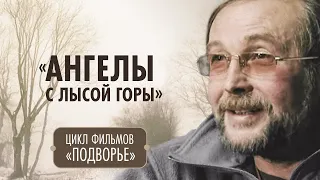 «АНГЕЛЫ С ЛЫСОЙ ГОРЫ»

ЦИКЛ ФИЛЬМОВ «ПОДВОРЬЕ»